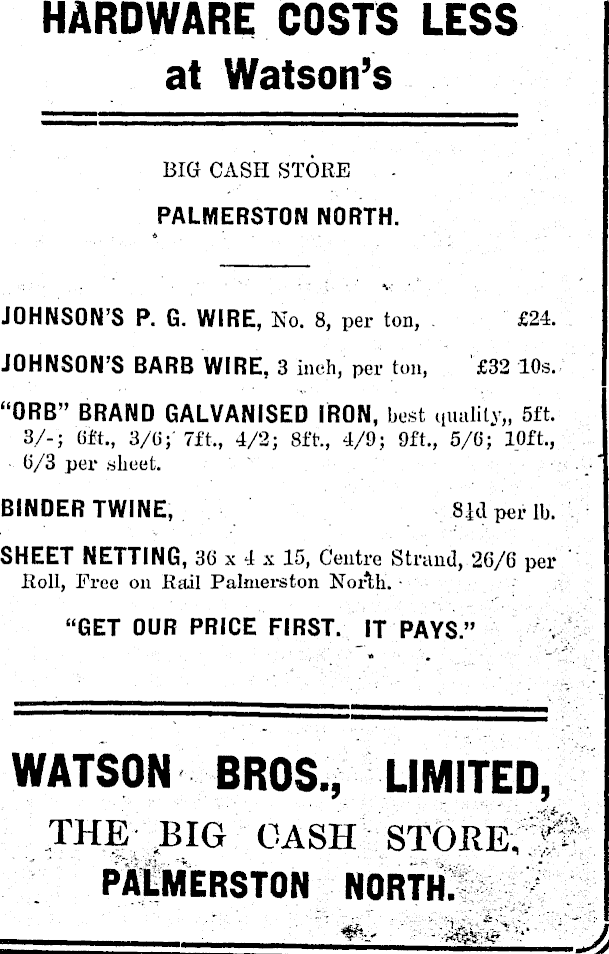 HARDWARE COSTS LESS at Watson's

BIG CASH STORE

PALMERSTON NORTH.

JOHNSON'S P. G. WIRE, No. 8, per ton, £24.

JOHNSON'S BARB WIRE, 3 inch, per ton, £32 10s.

"ORB" BRAND GALVANISED IRON, best quality,, 5ft. 3/-; 6ft., 3/6; 7ft., 4/2; 8ft., 4/9; 9ft., 5/6; 10ft., 6/3 per sheet.

BINDER TWINE, 8¼d per lb.

SHEET NETTING, 36 x 4 x 15, Centre Strand, 26/6 per Roll, Free on Rail Palmerston North.

"GET OUR PRICE FIRST. IT PAYS."

WATSON BROS., LIMITED,

THE BIG CASH STORE,

PALMERSTON NORTH.